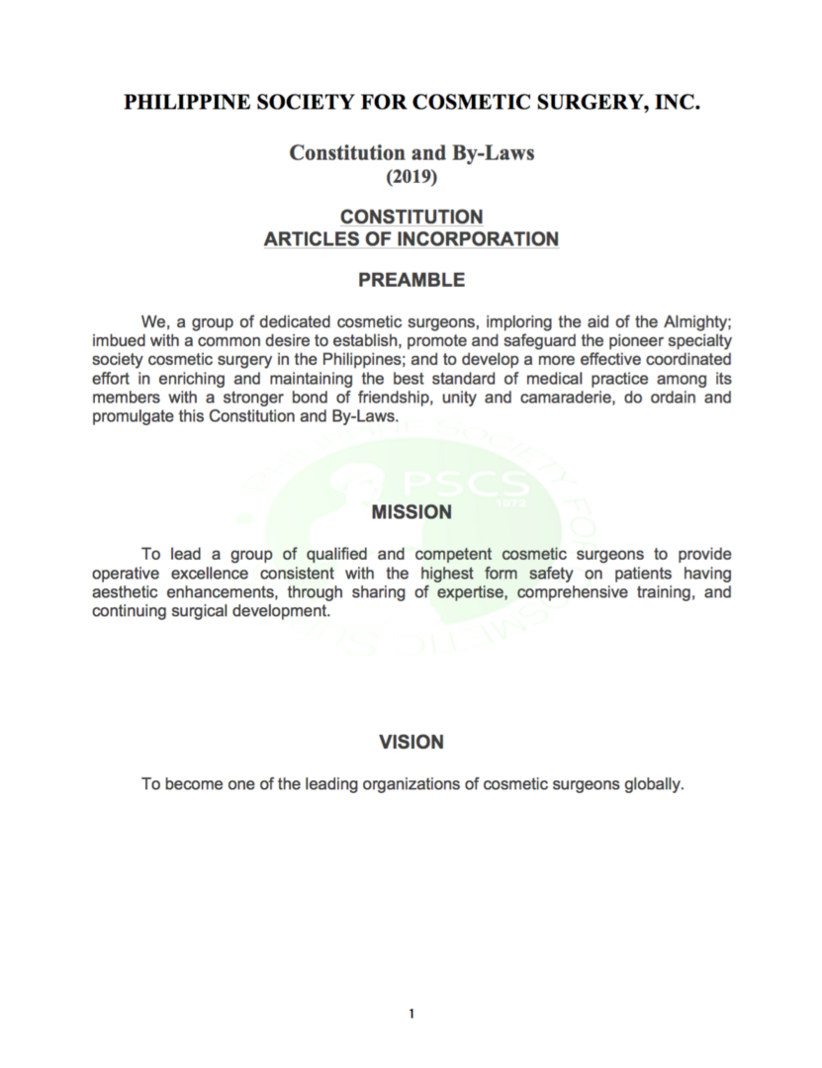 PHILIPPINE SOCIETY FOR COSMETIC SURGERY, INC.

Constitution and By-Laws
(2019)

CONSTITUTION
ARTICLES OF INCORPORATION

PREAMBLE

We, a group of dedicated cosmetic surgeons, imploring the aid of the Almighty; imbued with a common desire to establish, promote and safeguard the pioneer specialty society cosmetic surgery in the Philippines; and to develop a more effective coordinated effort in enriching and maintaining the best standard of medical practice among its members with a stronger bond of friendship, unity and camaraderie, do ordain and promulgate this Constitution and By-Laws.

PSCS
1972

MISSION

To lead a group of qualified and competent cosmetic surgeons to provide operative excellence consistent with the highest form safety on patients having aesthetic enhancements, through sharing of expertise, comprehensive training, and continuing surgical development.

VISION

To become one of the leading organizations of cosmetic surgeons globally.

1